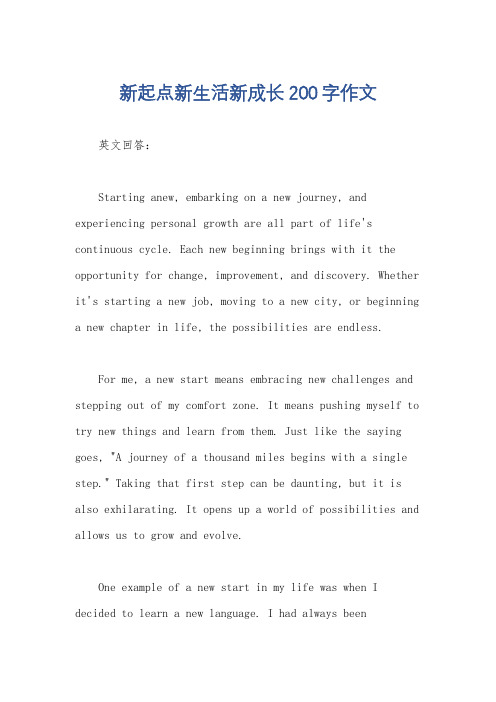 新起点新生活新成长200字作文

英文回答:

Starting anew, embarking on a new journey, and experiencing personal growth are all part of life's continuous cycle. Each new beginning brings with it the opportunity for change, improvement, and discovery. Whether it's starting a new job, moving to a new city, or beginning a new chapter in life, the possibilities are endless.

For me, a new start means embracing new challenges and stepping out of my comfort zone. It means pushing myself to try new things and learn from them. Just like the saying goes, "A journey of a thousand miles begins with a single step." Taking that first step can be daunting, but it is also exhilarating. It opens up a world of possibilities and allows us to grow and evolve.

One example of a new start in my life was when I decided to learn a new language. I had always been